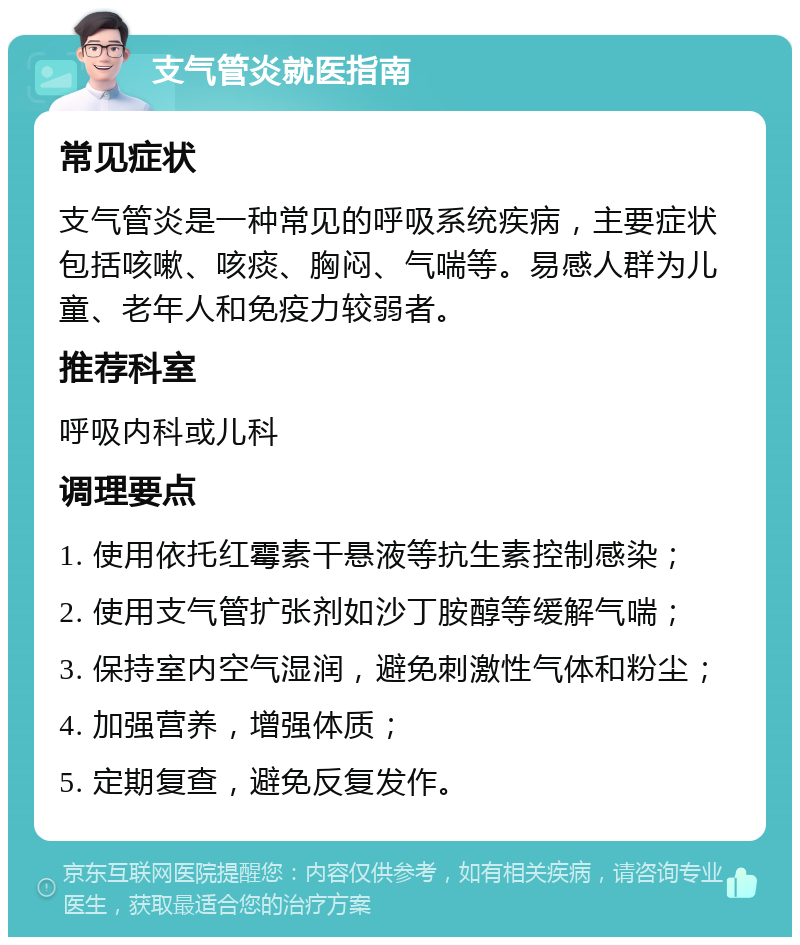 支气管炎就医指南

常见症状

支气管炎是一种常见的呼吸系统疾病，主要症状包括咳嗽、咳痰、胸闷、气喘等。易感人群为儿童、老年人和免疫力较弱者。

推荐科室

呼吸内科或儿科

调理要点

1. 使用依托红霉素干悬液等抗生素控制感染；

2. 使用支气管扩张剂如沙丁胺醇等缓解气喘；

3. 保持室内空气湿润，避免刺激性气体和粉尘；

4. 加强营养，增强体质；

5. 定期复查，避免反复发作。

京东互联网医院提醒您：内容仅供参考，如有相关疾病，请咨询专业医生，获取最适合您的治疗方案